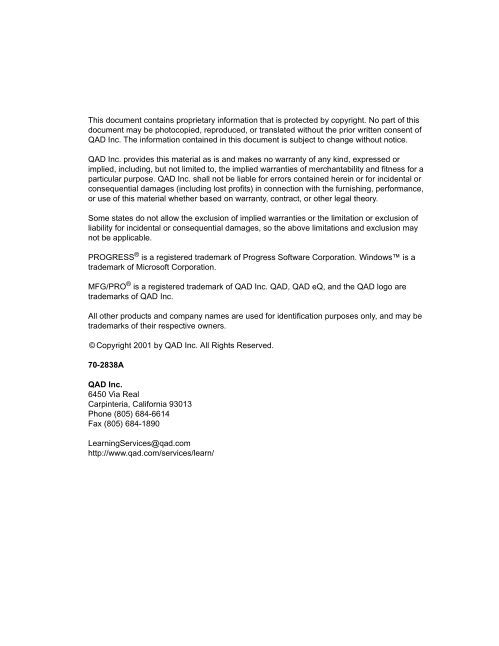 This document contains proprietary information that is protected by copyright. No part of this document may be photocopied, reproduced, or translated without the prior written consent of QAD Inc. The information contained in this document is subject to change without notice.

QAD Inc. provides this material as is and makes no warranty of any kind, expressed or implied, including, but not limited to, the implied warranties of merchantability and fitness for a particular purpose. QAD Inc. shall not be liable for errors contained herein or for incidental or consequential damages (including lost profits) in connection with the furnishing, performance, or use of this material whether based on warranty, contract, or other legal theory.

Some states do not allow the exclusion of implied warranties or the limitation or exclusion of liability for incidental or consequential damages, so the above limitations and exclusion may not be applicable.

PROGRESS® is a registered trademark of Progress Software Corporation. Windows™ is a trademark of Microsoft Corporation.

MFG/PRO® is a registered trademark of QAD Inc. QAD, QAD eQ, and the QAD logo are trademarks of QAD Inc.

All other products and company names are used for identification purposes only, and may be trademarks of their respective owners.

© Copyright 2001 by QAD Inc. All Rights Reserved.

70-2838A

QAD Inc.
6450 Via Real
Carpinteria, California 93013
Phone (805) 684-6614
Fax (805) 684-1890

LearningServices@qad.com
http://www.qad.com/services/learn/